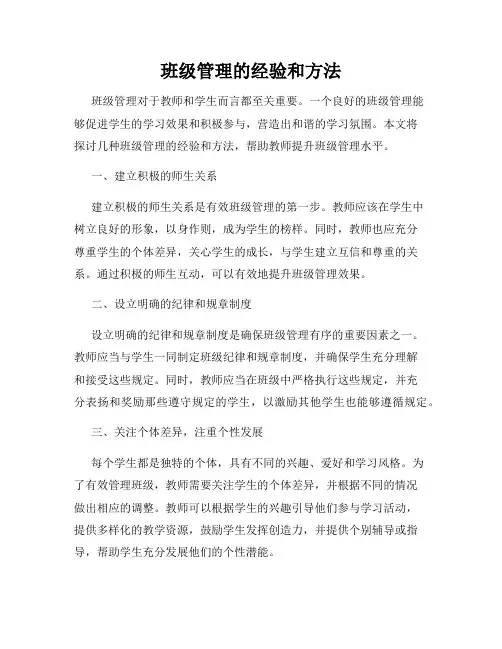 班级管理的经验和方法

班级管理对于教师和学生而言都至关重要。一个良好的班级管理能够促进学生的学习效果和积极参与，营造出和谐的学习氛围。本文将探讨几种班级管理的经验和方法，帮助教师提升班级管理水平。

一、建立积极的师生关系

建立积极的师生关系是有效班级管理的第一步。教师应该在学生中树立良好的形象，以身作则，成为学生的榜样。同时，教师也应充分尊重学生的个体差异，关心学生的成长，与学生建立互信和尊重的关系。通过积极的师生互动，可以有效地提升班级管理效果。

二、设立明确的纪律和规章制度

设立明确的纪律和规章制度是确保班级管理有序的重要因素之一。教师应当与学生一同制定班级纪律和规章制度，并确保学生充分理解和接受这些规定。同时，教师应当在班级中严格执行这些规定，并充分表扬和奖励那些遵守规定的学生，以激励其他学生也能够遵循规定。

三、关注个体差异，注重个性发展

每个学生都是独特的个体，具有不同的兴趣、爱好和学习风格。为了有效管理班级，教师需要关注学生的个体差异，并根据不同的情况做出相应的调整。教师可以根据学生的兴趣引导他们参与学习活动，提供多样化的教学资源，鼓励学生发挥创造力，并提供个别辅导或指导，帮助学生充分发展他们的个性潜能。